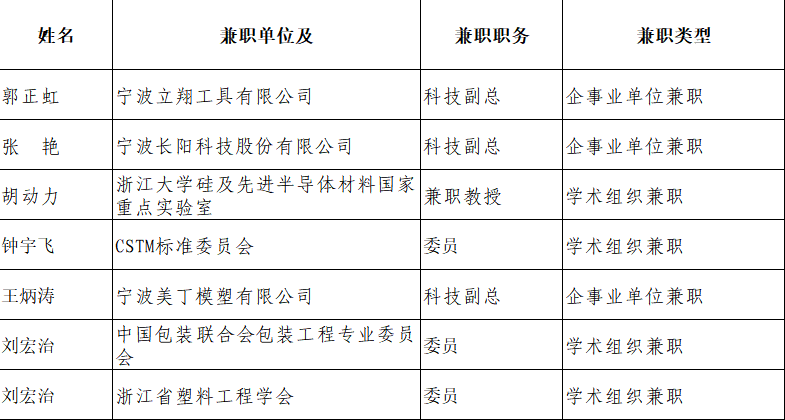 | 姓名 | 兼职单位及 | 兼职职务 | 兼职类型 |
|---|---|---|---|
| 郭正虹 | 宁波立翔工具有限公司 | 科技副总 | 企事业单位兼职 |
| 张　艳 | 宁波长阳科技股份有限公司 | 科技副总 | 企事业单位兼职 |
| 胡动力 | 浙江大学硅及先进半导体材料国家重点实验室 | 兼职教授 | 学术组织兼职 |
| 钟宇飞 | CSTM标准委员会 | 委员 | 学术组织兼职 |
| 王炳涛 | 宁波美丁模塑有限公司 | 科技副总 | 企事业单位兼职 |
| 刘宏治 | 中国包装联合会包装工程专业委员会 | 委员 | 学术组织兼职 |
| 刘宏治 | 浙江省塑料工程学会 | 委员 | 学术组织兼职 |